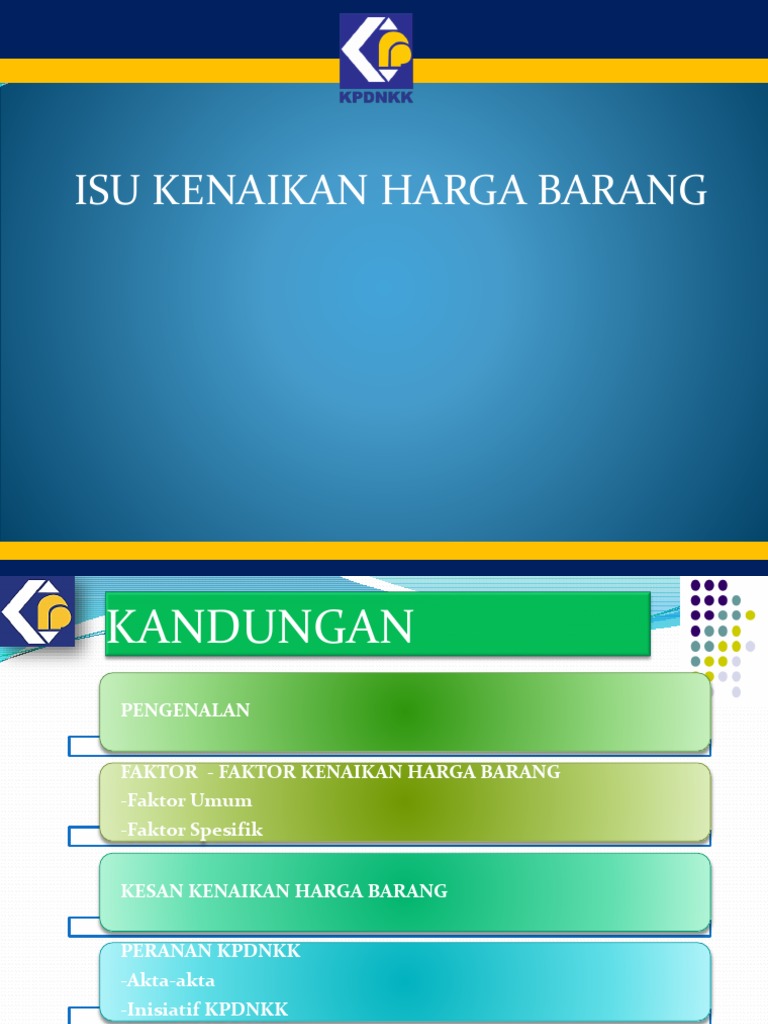 KPDNKK

ISU KENAIKAN HARGA BARANG

KANDUNGAN

PENGENALAN

FAKTOR - FAKTOR KENAIKAN HARGA BARANG
-Faktor Umum
-Faktor Spesifik

KESAN KENAIKAN HARGA BARANG

PERANAN KPDNKK
-Akta-akta
-Inisiatif KPDNKK